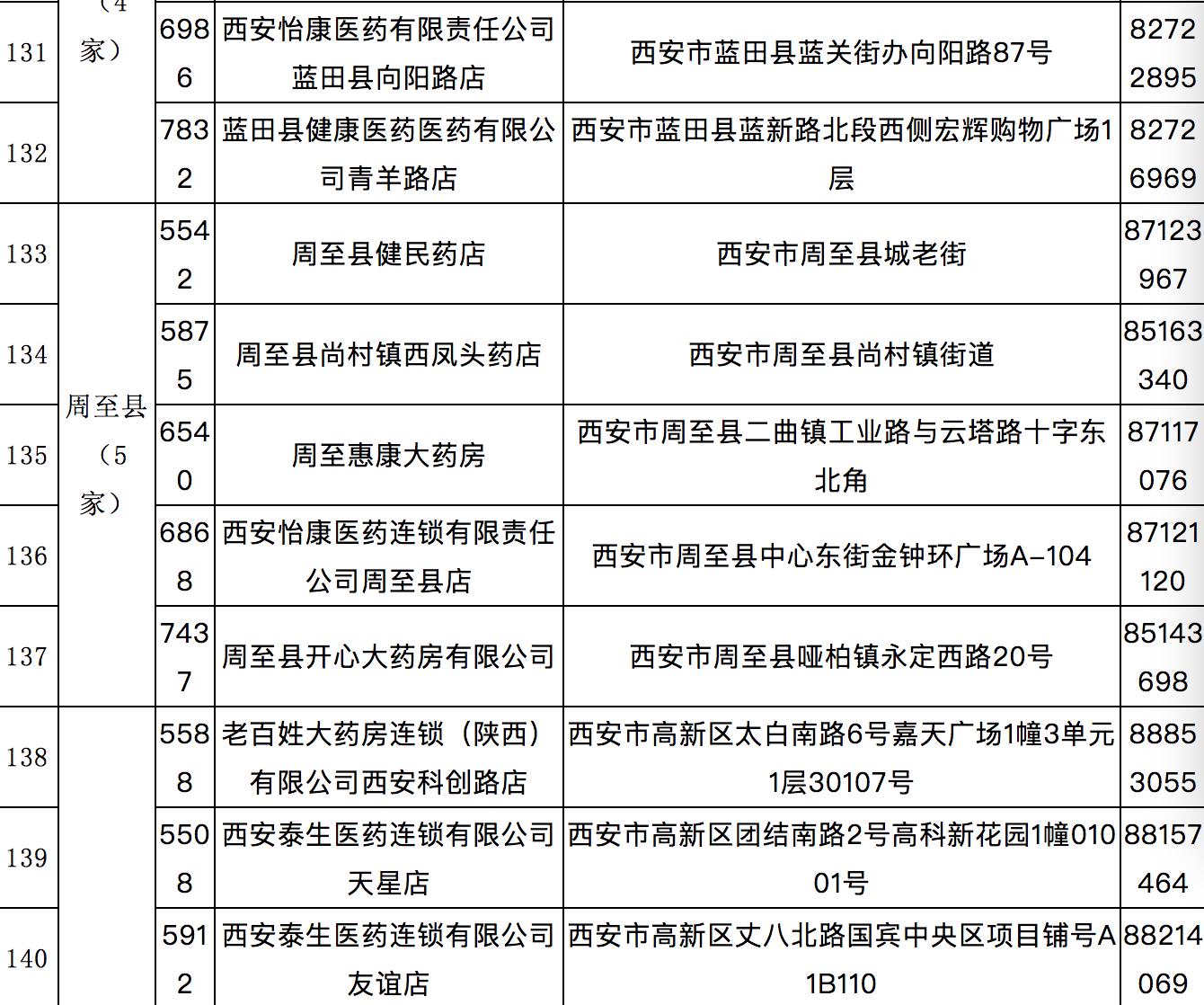 | 131 | （4家） | 6986 | 西安怡康医药有限责任公司蓝田县向阳路店 | 西安市蓝田县蓝关街办向阳路87号 | 82722895 |
|---|---|---|---|---|---|
| 132 | | 7832 | 蓝田县健康医药医药有限公司青羊路店 | 西安市蓝田县蓝新路北段西侧宏辉购物广场1层 | 82726969 |
| 133 | 周至县（5家） | 5542 | 周至县健民药店 | 西安市周至县城老街 | 87123967 |
| 134 | | 5875 | 周至县尚村镇西凤头药店 | 西安市周至县尚村镇街道 | 85163340 |
| 135 | | 6540 | 周至惠康大药房 | 西安市周至县二曲镇工业路与云塔路十字东北角 | 87117076 |
| 136 | | 6868 | 西安怡康医药连锁有限责任公司周至县店 | 西安市周至县中心东街金钟环广场A-104 | 87121120 |
| 137 | | 7437 | 周至县开心大药房有限公司 | 西安市周至县哑柏镇永定西路20号 | 85143698 |
| 138 | | 5588 | 老百姓大药房连锁（陕西）有限公司西安科创路店 | 西安市高新区太白南路6号嘉天广场1幢3单元1层30107号 | 88853055 |
| 139 | | 5508 | 西安泰生医药连锁有限公司天星店 | 西安市高新区团结南路2号高科新花园1幢01001号 | 88157464 |
| 140 | | 5912 | 西安泰生医药连锁有限公司友谊店 | 西安市高新区丈八北路国宾中央区项目铺号A1B110 | 88214069 |